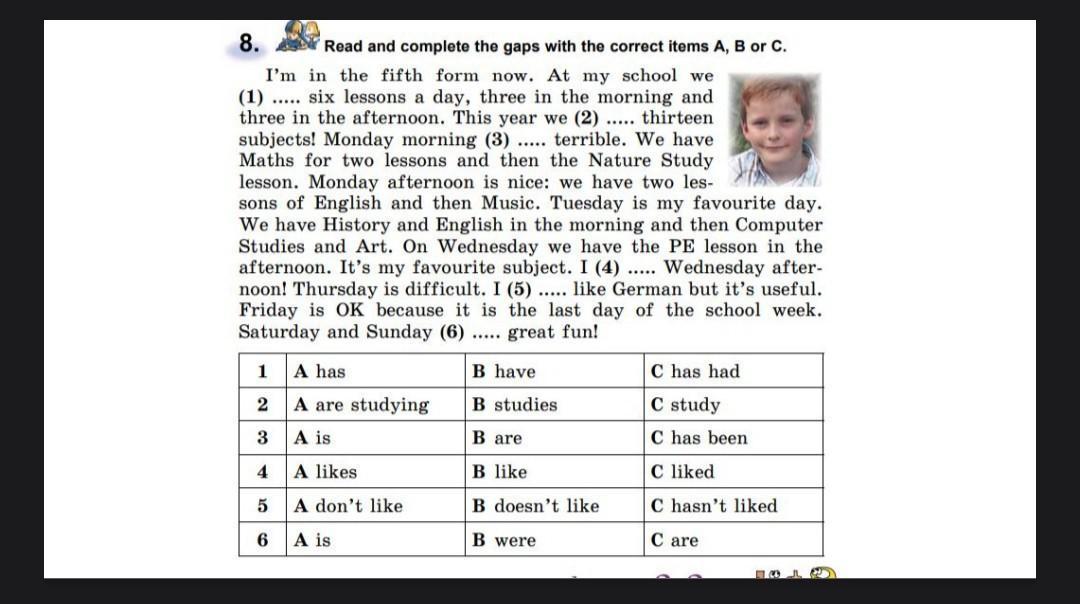 8. Read and complete the gaps with the correct items A, B or C.

I'm in the fifth form now. At my school we (1) ..... six lessons a day, three in the morning and three in the afternoon. This year we (2) ..... thirteen subjects! Monday morning (3) ..... terrible. We have Maths for two lessons and then the Nature Study lesson. Monday afternoon is nice: we have two lessons of English and then Music. Tuesday is my favourite day. We have History and English in the morning and then Computer Studies and Art. On Wednesday we have the PE lesson in the afternoon. It's my favourite subject. I (4) ..... Wednesday afternoon! Thursday is difficult. I (5) ..... like German but it's useful. Friday is OK because it is the last day of the school week. Saturday and Sunday (6) ..... great fun!

| 1 | A has | B have | C has had |
|---|---|---|---|
| 2 | A are studying | B studies | C study |
| 3 | A is | B are | C has been |
| 4 | A likes | B like | C liked |
| 5 | A don't like | B doesn't like | C hasn't liked |
| 6 | A is | B were | C are |